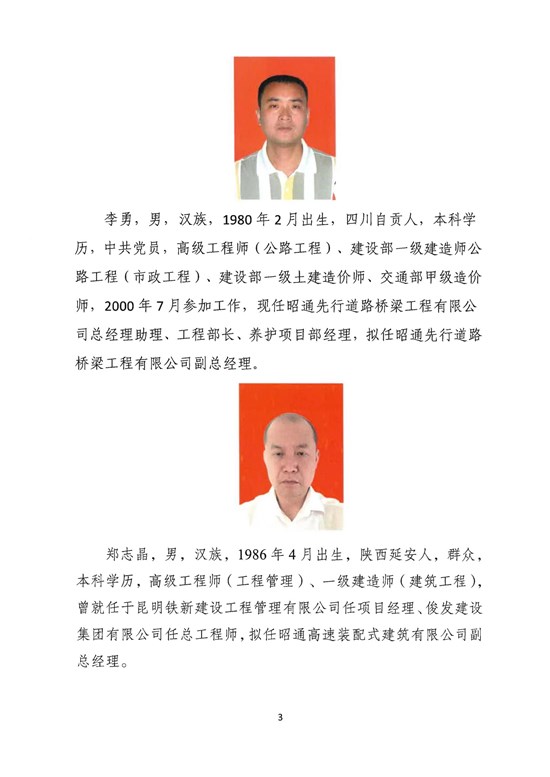 李勇，男，汉族，1980年2月出生，四川自贡人，本科学历，中共党员，高级工程师（公路工程）、建设部一级建造师公路工程（市政工程）、建设部一级土建造价师、交通部甲级造价师，2000年7月参加工作，现任昭通先行道路桥梁工程有限公司总经理助理、工程部长、养护项目部经理，拟任昭通先行道路桥梁工程有限公司副总经理。

郑志晶，男，汉族，1986年4月出生，陕西延安人，群众，本科学历，高级工程师（工程管理）、一级建造师（建筑工程），曾就任于昆明铁新建设工程管理有限公司任项目经理、俊发建设集团有限公司任总工程师，拟任昭通高速装配式建筑有限公司副总经理。

3